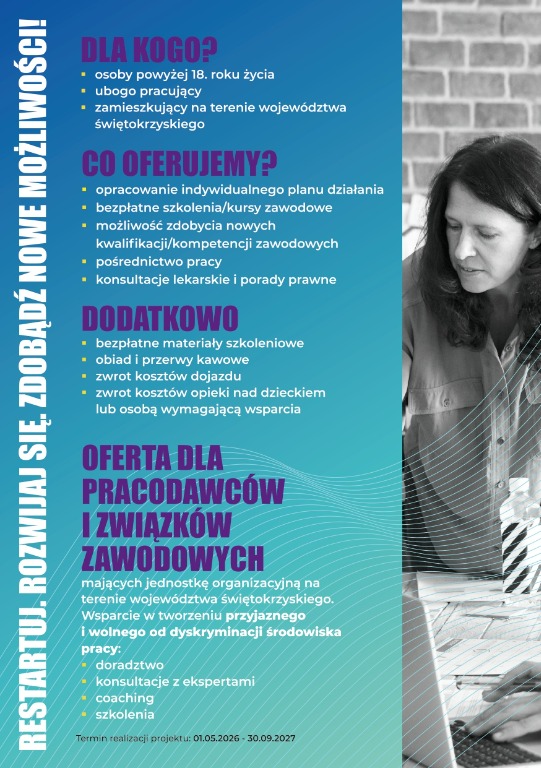 RESTARTUJ. ROZWIJAJ SIĘ. ZDOBĄDŹ NOWE MOŻLIWOŚCI!

DLA KOGO?
- osoby powyżej 18. roku życia
- ubogo pracujący
- zamieszkujący na terenie województwa świętokrzyskiego

CO OFERUJEMY?
- opracowanie indywidualnego planu działania
- bezpłatne szkolenia/kursy zawodowe
- możliwość zdobycia nowych kwalifikacji/kompetencji zawodowych
- pośrednictwo pracy
- konsultacje lekarskie i porady prawne

DODATKOWO
- bezpłatne materiały szkoleniowe
- obiad i przerwy kawowe
- zwrot kosztów dojazdu
- zwrot kosztów opieki nad dzieckiem lub osobą wymagającą wsparcia

OFERTA DLA PRACODAWCÓW I ZWIĄZKÓW ZAWODOWYCH
mających jednostkę organizacyjną na terenie województwa świętokrzyskiego. Wsparcie w tworzeniu przyjaznego i wolnego od dyskryminacji środowiska pracy:
- doradztwo
- konsultacje z ekspertami
- coaching
- szkolenia

Termin realizacji projektu: 01.05.2026 - 30.09.2027